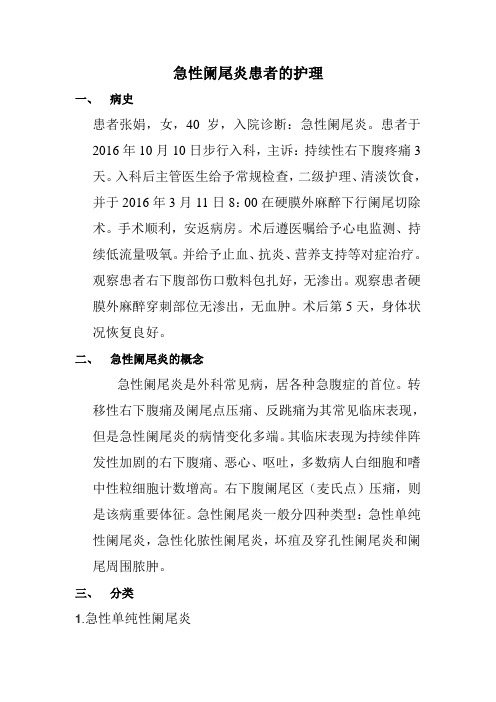 急性阑尾炎患者的护理

一、 病史

患者张娟，女，40 岁，入院诊断：急性阑尾炎。患者于 2016 年 10 月 10 日步行入科，主诉：持续性右下腹疼痛 3 天。入科后主管医生给予常规检查，二级护理、清淡饮食，并于 2016 年 3 月 11 日 8：00 在硬膜外麻醉下行阑尾切除术。手术顺利，安返病房。术后遵医嘱给予心电监测、持续低流量吸氧。并给予止血、抗炎、营养支持等对症治疗。观察患者右下腹部伤口敷料包扎好，无渗出。观察患者硬膜外麻醉穿刺部位无渗出，无血肿。术后第 5 天，身体状况恢复良好。

二、 急性阑尾炎的概念

急性阑尾炎是外科常见病，居各种急腹症的首位。转移性右下腹痛及阑尾点压痛、反跳痛为其常见临床表现，但是急性阑尾炎的病情变化多端。其临床表现为持续伴阵发性加剧的右下腹痛、恶心、呕吐，多数病人白细胞和嗜中性粒细胞计数增高。右下腹阑尾区（麦氏点）压痛，则是该病重要体征。急性阑尾炎一般分四种类型：急性单纯性阑尾炎，急性化脓性阑尾炎，坏疽及穿孔性阑尾炎和阑尾周围脓肿。

三、 分类

1.急性单纯性阑尾炎